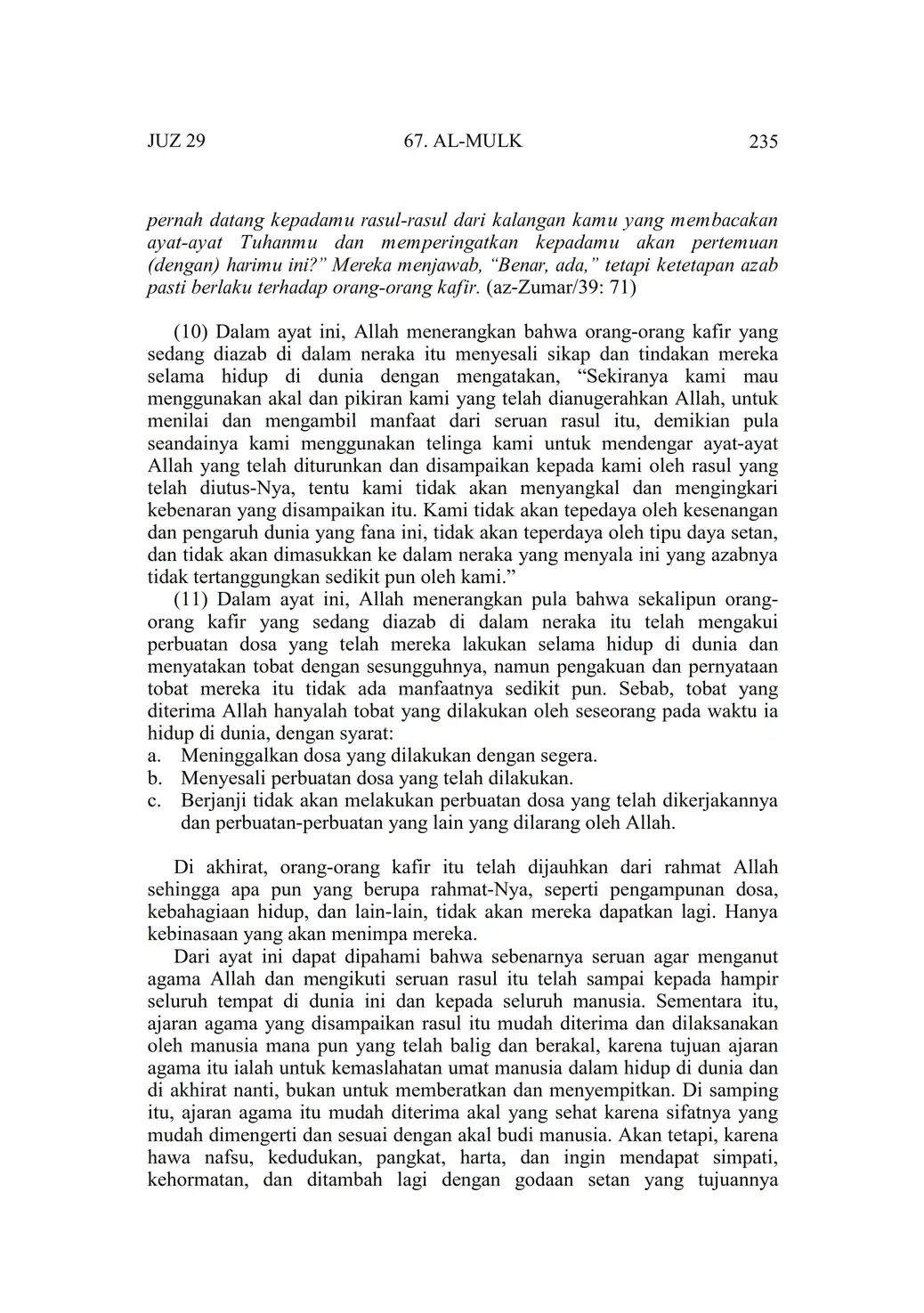 JUZ 29 67. AL-MULK 235

pernah datang kepadamu rasul-rasul dari kalangan kamu yang membacakan ayat-ayat Tuhanmu dan memperingatkan kepadamu akan pertemuan (dengan) harimu ini?" Mereka menjawab, "Benar, ada," tetapi ketetapan azab pasti berlaku terhadap orang-orang kafir. (az-Zumar/39: 71)

(10) Dalam ayat ini, Allah menerangkan bahwa orang-orang kafir yang sedang diazab di dalam neraka itu menyesali sikap dan tindakan mereka selama hidup di dunia dengan mengatakan, "Sekiranya kami mau menggunakan akal dan pikiran kami yang telah dianugerahkan Allah, untuk menilai dan mengambil manfaat dari seruan rasul itu, demikian pula seandainya kami menggunakan telinga kami untuk mendengar ayat-ayat Allah yang telah diturunkan dan disampaikan kepada kami oleh rasul yang telah diutus-Nya, tentu kami tidak akan menyangkal dan mengingkari kebenaran yang disampaikan itu. Kami tidak akan tepedaya oleh kesenangan dan pengaruh dunia yang fana ini, tidak akan teperdaya oleh tipu daya setan, dan tidak akan dimasukkan ke dalam neraka yang menyala ini yang azabnya tidak tertanggungkan sedikit pun oleh kami."

(11) Dalam ayat ini, Allah menerangkan pula bahwa sekalipun orang-orang kafir yang sedang diazab di dalam neraka itu telah mengakui perbuatan dosa yang telah mereka lakukan selama hidup di dunia dan menyatakan tobat dengan sesungguhnya, namun pengakuan dan pernyataan tobat mereka itu tidak ada manfaatnya sedikit pun. Sebab, tobat yang diterima Allah hanyalah tobat yang dilakukan oleh seseorang pada waktu ia hidup di dunia, dengan syarat:
a. Meninggalkan dosa yang dilakukan dengan segera.
b. Menyesali perbuatan dosa yang telah dilakukan.
c. Berjanji tidak akan melakukan perbuatan dosa yang telah dikerjakannya dan perbuatan-perbuatan yang lain yang dilarang oleh Allah.

Di akhirat, orang-orang kafir itu telah dijauhkan dari rahmat Allah sehingga apa pun yang berupa rahmat-Nya, seperti pengampunan dosa, kebahagiaan hidup, dan lain-lain, tidak akan mereka dapatkan lagi. Hanya kebinasaan yang akan menimpa mereka.

Dari ayat ini dapat dipahami bahwa sebenarnya seruan agar menganut agama Allah dan mengikuti seruan rasul itu telah sampai kepada hampir seluruh tempat di dunia ini dan kepada seluruh manusia. Sementara itu, ajaran agama yang disampaikan rasul itu mudah diterima dan dilaksanakan oleh manusia mana pun yang telah balig dan berakal, karena tujuan ajaran agama itu ialah untuk kemaslahatan umat manusia dalam hidup di dunia dan di akhirat nanti, bukan untuk memberatkan dan menyempitkan. Di samping itu, ajaran agama itu mudah diterima akal yang sehat karena sifatnya yang mudah dimengerti dan sesuai dengan akal budi manusia. Akan tetapi, karena hawa nafsu, kedudukan, pangkat, harta, dan ingin mendapat simpati, kehormatan, dan ditambah lagi dengan godaan setan yang tujuannya